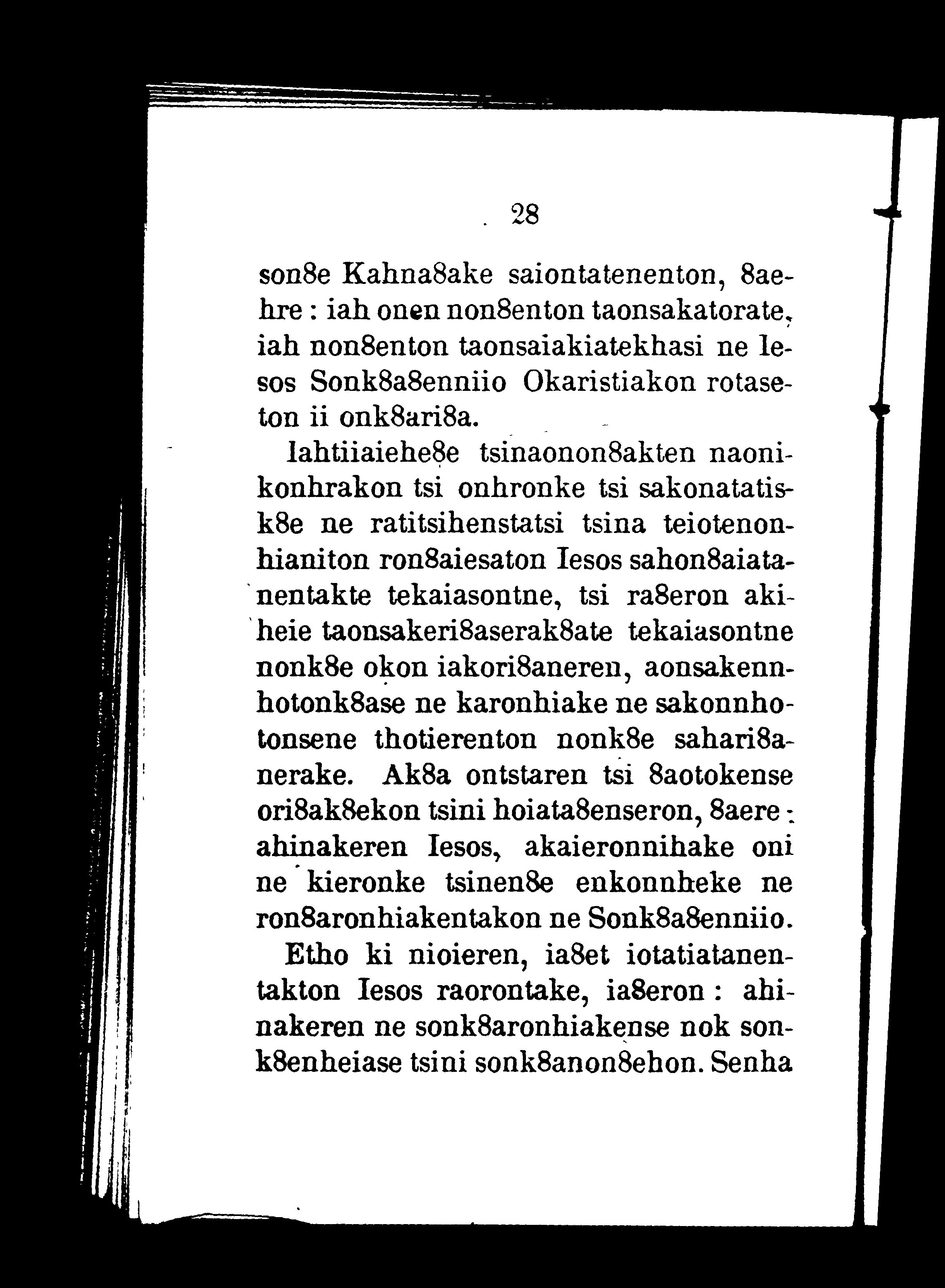 28

son8e Kahna8ake saiontatenenton, 8aehre : iah onen non8enton taonsakatorate, iah non8enton taonsaiakiatekhasi ne Iesos Sonk8a8enniio Okaristiakon rotaseton ii onk8ari8a.

Iahtiiaiehe8e tsinaonon8akten naonikonhrakon tsi onhronke tsi sakonatatisk8e ne ratitsihenstatsi tsina teiotenonhianiton ron8aiesaton Iesos sahon8aiatanentakte tekaiasontne, tsi ra8eron akiheie taonsakeri8aserak8ate tekaiasontne nonk8e okon iakori8aneren, aonsakennhotonk8ase ne karonhiake ne sakonnhotonsene thotierenton nonk8e sahari8anerake. Ak8a ontstaren tsi 8aotokense ori8ak8ekon tsini hoiata8enseron, 8aere : ahinakeren Iesos, akaieronnihake oni ne kieronke tsinen8e enkonnheke ne ron8aronhiakentakon ne Sonk8a8enniio.

Etho ki nioieren, ia8et iotatiatanentakton Iesos raorontake, ia8eron : ahinakeren ne sonk8aronhiakense nok sonk8enheiase tsini sonk8anon8ehon. Senha